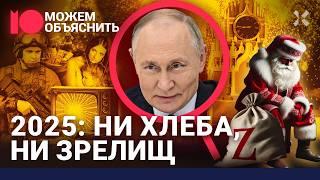 МОЖЕМ ОБЪЯСНИТЬ

2025: НИ ХЛЕБА, НИ ЗРЕЛИЩ

Z